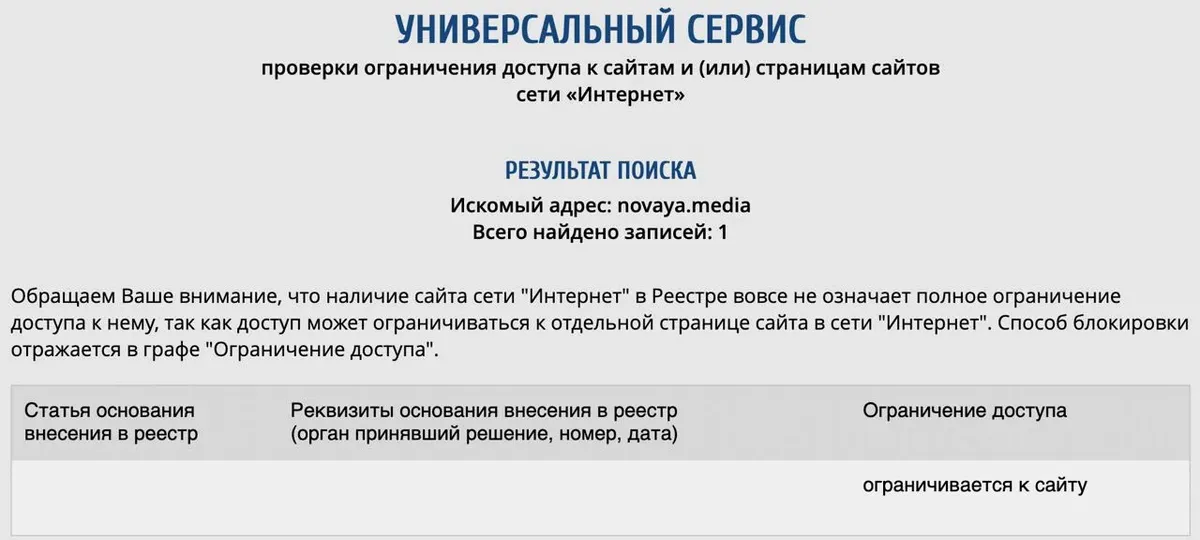 УНИВЕРСАЛЬНЫЙ СЕРВИС

проверки ограничения доступа к сайтам и (или) страницам сайтов сети «Интернет»

РЕЗУЛЬТАТ ПОИСКА

Искомый адрес: novaya.media
Всего найдено записей: 1

Обращаем Ваше внимание, что наличие сайта сети "Интернет" в Реестре вовсе не означает полное ограничение доступа к нему, так как доступ может ограничиваться к отдельной странице сайта в сети "Интернет". Способ блокировки отражается в графе "Ограничение доступа".

| Статья основания внесения в реестр | Реквизиты основания внесения в реестр (орган принявший решение, номер, дата) | Ограничение доступа |
|---|---|---|
| | | ограничивается к сайту |